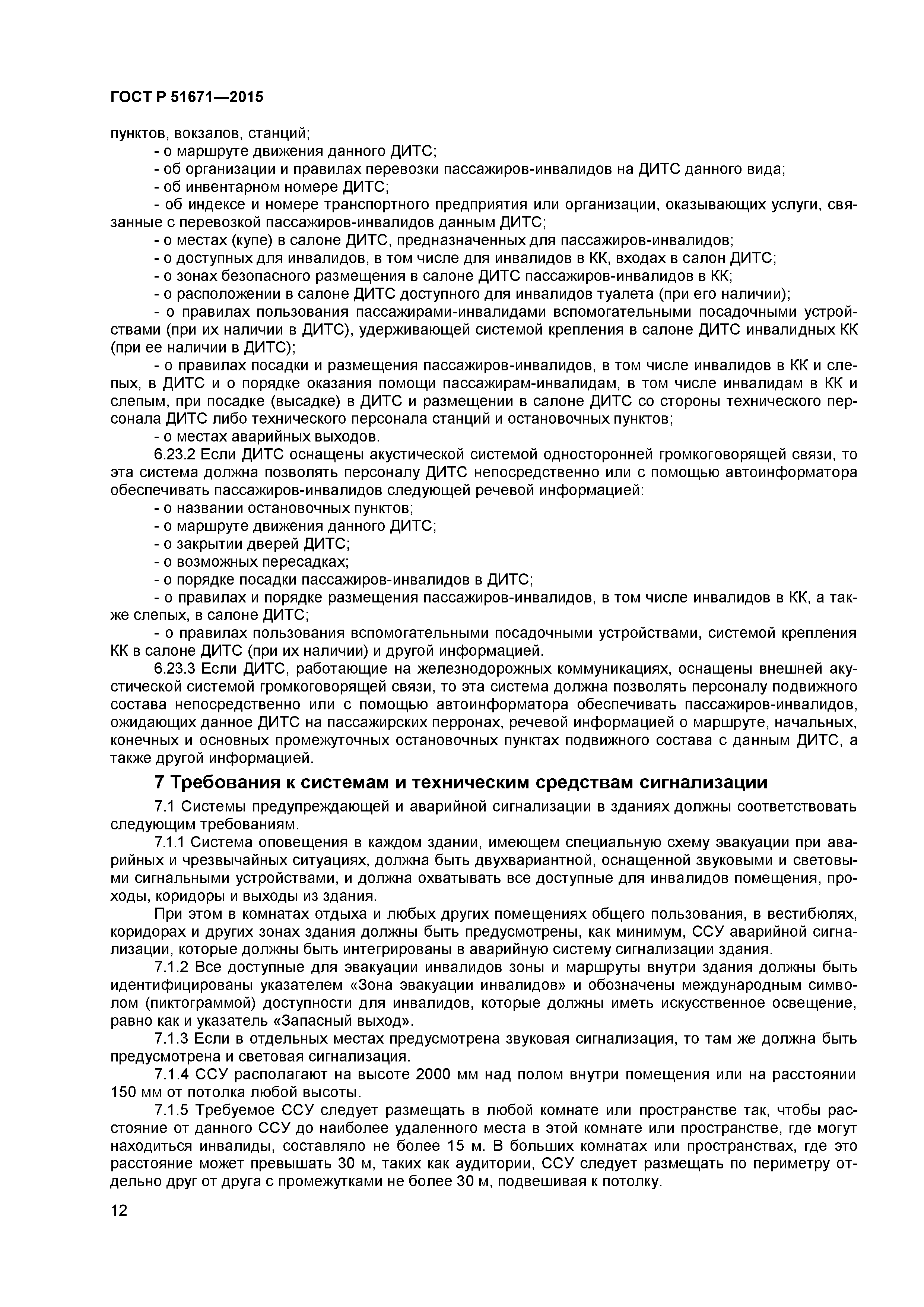 ГОСТ Р 51671—2015

пунктов, вокзалов, станций;

- о маршруте движения данного ДИТС;

- об организации и правилах перевозки пассажиров-инвалидов на ДИТС данного вида;

- об инвентарном номере ДИТС;

- об индексе и номере транспортного предприятия или организации, оказывающих услуги, связанные с перевозкой пассажиров-инвалидов данным ДИТС;

- о местах (купе) в салоне ДИТС, предназначенных для пассажиров-инвалидов;

- о доступных для инвалидов, в том числе для инвалидов в КК, входах в салон ДИТС;

- о зонах безопасного размещения в салоне ДИТС пассажиров-инвалидов в КК;

- о расположении в салоне ДИТС доступного для инвалидов туалета (при его наличии);

- о правилах пользования пассажирами-инвалидами вспомогательными посадочными устройствами (при их наличии в ДИТС), удерживающей системой крепления в салоне ДИТС инвалидных КК (при ее наличии в ДИТС);

- о правилах посадки и размещения пассажиров-инвалидов, в том числе инвалидов в КК и слепых, в ДИТС и о порядке оказания помощи пассажирам-инвалидам, в том числе инвалидам в КК и слепым, при посадке (высадке) в ДИТС и размещении в салоне ДИТС со стороны технического персонала ДИТС либо технического персонала станций и остановочных пунктов;

- о местах аварийных выходов.

6.23.2 Если ДИТС оснащены акустической системой односторонней громкоговорящей связи, то эта система должна позволять персоналу ДИТС непосредственно или с помощью автоинформатора обеспечивать пассажиров-инвалидов следующей речевой информацией:

- о названии остановочных пунктов;

- о маршруте движения данного ДИТС;

- о закрытии дверей ДИТС;

- о возможных пересадках;

- о порядке посадки пассажиров-инвалидов в ДИТС;

- о правилах и порядке размещения пассажиров-инвалидов, в том числе инвалидов в КК, а также слепых, в салоне ДИТС;

- о правилах пользования вспомогательными посадочными устройствами, системой крепления КК в салоне ДИТС (при их наличии) и другой информацией.

6.23.3 Если ДИТС, работающие на железнодорожных коммуникациях, оснащены внешней акустической системой громкоговорящей связи, то эта система должна позволять персоналу подвижного состава непосредственно или с помощью автоинформатора обеспечивать пассажиров-инвалидов, ожидающих данное ДИТС на пассажирских перронах, речевой информацией о маршруте, начальных, конечных и основных промежуточных остановочных пунктах подвижного состава с данным ДИТС, а также другой информацией.

7 Требования к системам и техническим средствам сигнализации

7.1 Системы предупреждающей и аварийной сигнализации в зданиях должны соответствовать следующим требованиям.

7.1.1 Система оповещения в каждом здании, имеющем специальную схему эвакуации при аварийных и чрезвычайных ситуациях, должна быть двухвариантной, оснащенной звуковыми и световыми сигнальными устройствами, и должна охватывать все доступные для инвалидов помещения, проходы, коридоры и выходы из здания.

При этом в комнатах отдыха и любых других помещениях общего пользования, в вестибюлях, коридорах и других зонах здания должны быть предусмотрены, как минимум, ССУ аварийной сигнализации, которые должны быть интегрированы в аварийную систему сигнализации здания.

7.1.2 Все доступные для эвакуации инвалидов зоны и маршруты внутри здания должны быть идентифицированы указателем «Зона эвакуации инвалидов» и обозначены международным символом (пиктограммой) доступности для инвалидов, которые должны иметь искусственное освещение, равно как и указатель «Запасный выход».

7.1.3 Если в отдельных местах предусмотрена звуковая сигнализация, то там же должна быть предусмотрена и световая сигнализация.

7.1.4 ССУ располагают на высоте 2000 мм над полом внутри помещения или на расстоянии 150 мм от потолка любой высоты.

7.1.5 Требуемое ССУ следует размещать в любой комнате или пространстве так, чтобы расстояние от данного ССУ до наиболее удаленного места в этой комнате или пространстве, где могут находиться инвалиды, составляло не более 15 м. В больших комнатах или пространствах, где это расстояние может превышать 30 м, таких как аудитории, ССУ следует размещать по периметру отдельно друг от друга с промежутками не более 30 м, подвешивая к потолку.

12